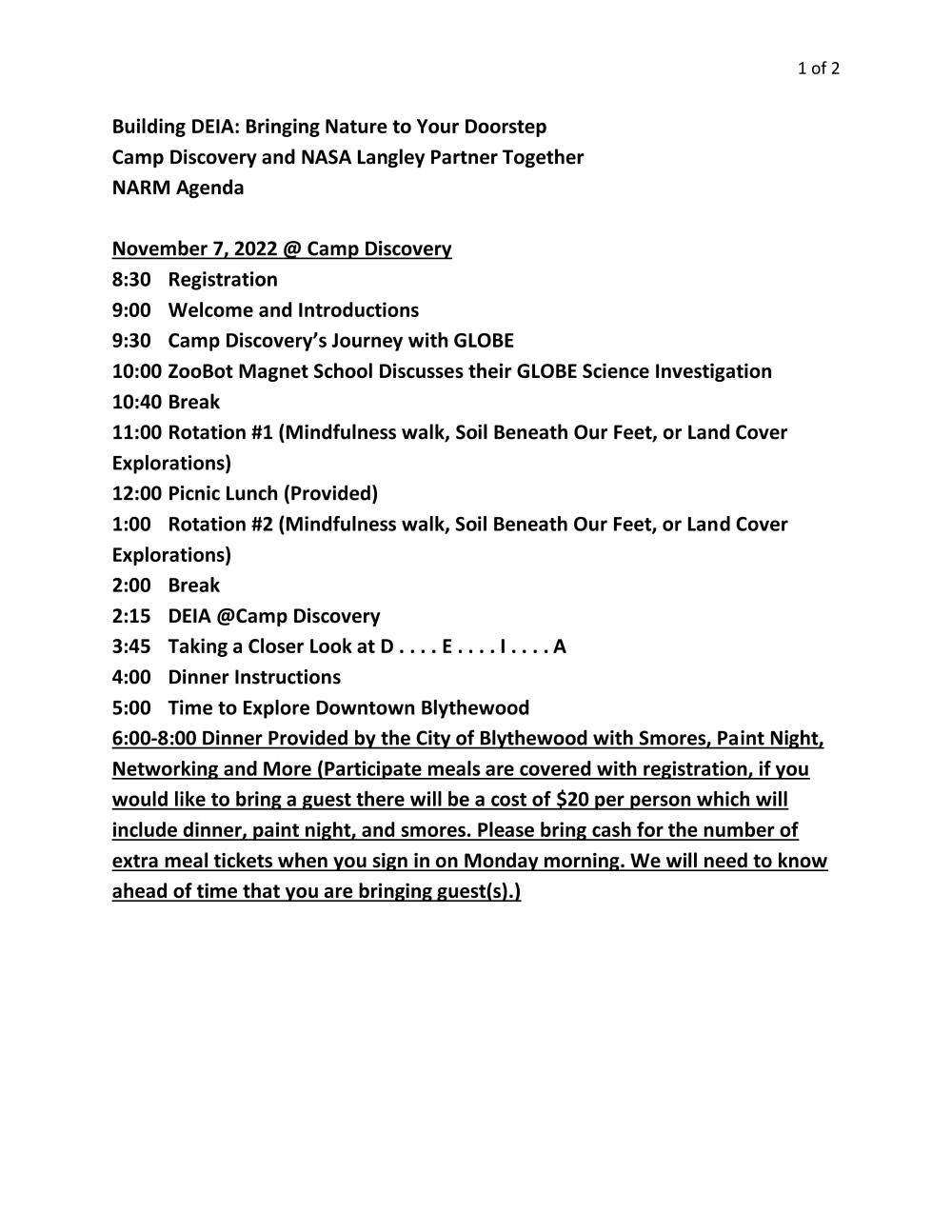 1 of 2

Building DEIA: Bringing Nature to Your Doorstep
Camp Discovery and NASA Langley Partner Together
NARM Agenda

November 7, 2022 @ Camp Discovery
8:30 Registration
9:00 Welcome and Introductions
9:30 Camp Discovery's Journey with GLOBE
10:00 ZooBot Magnet School Discusses their GLOBE Science Investigation
10:40 Break
11:00 Rotation #1 (Mindfulness walk, Soil Beneath Our Feet, or Land Cover Explorations)
12:00 Picnic Lunch (Provided)
1:00 Rotation #2 (Mindfulness walk, Soil Beneath Our Feet, or Land Cover Explorations)
2:00 Break
2:15 DEIA @Camp Discovery
3:45 Taking a Closer Look at D . . . . E . . . . I . . . . A
4:00 Dinner Instructions
5:00 Time to Explore Downtown Blythewood
6:00-8:00 Dinner Provided by the City of Blythewood with Smores, Paint Night, Networking and More (Participate meals are covered with registration, if you would like to bring a guest there will be a cost of $20 per person which will include dinner, paint night, and smores. Please bring cash for the number of extra meal tickets when you sign in on Monday morning. We will need to know ahead of time that you are bringing guest(s).)